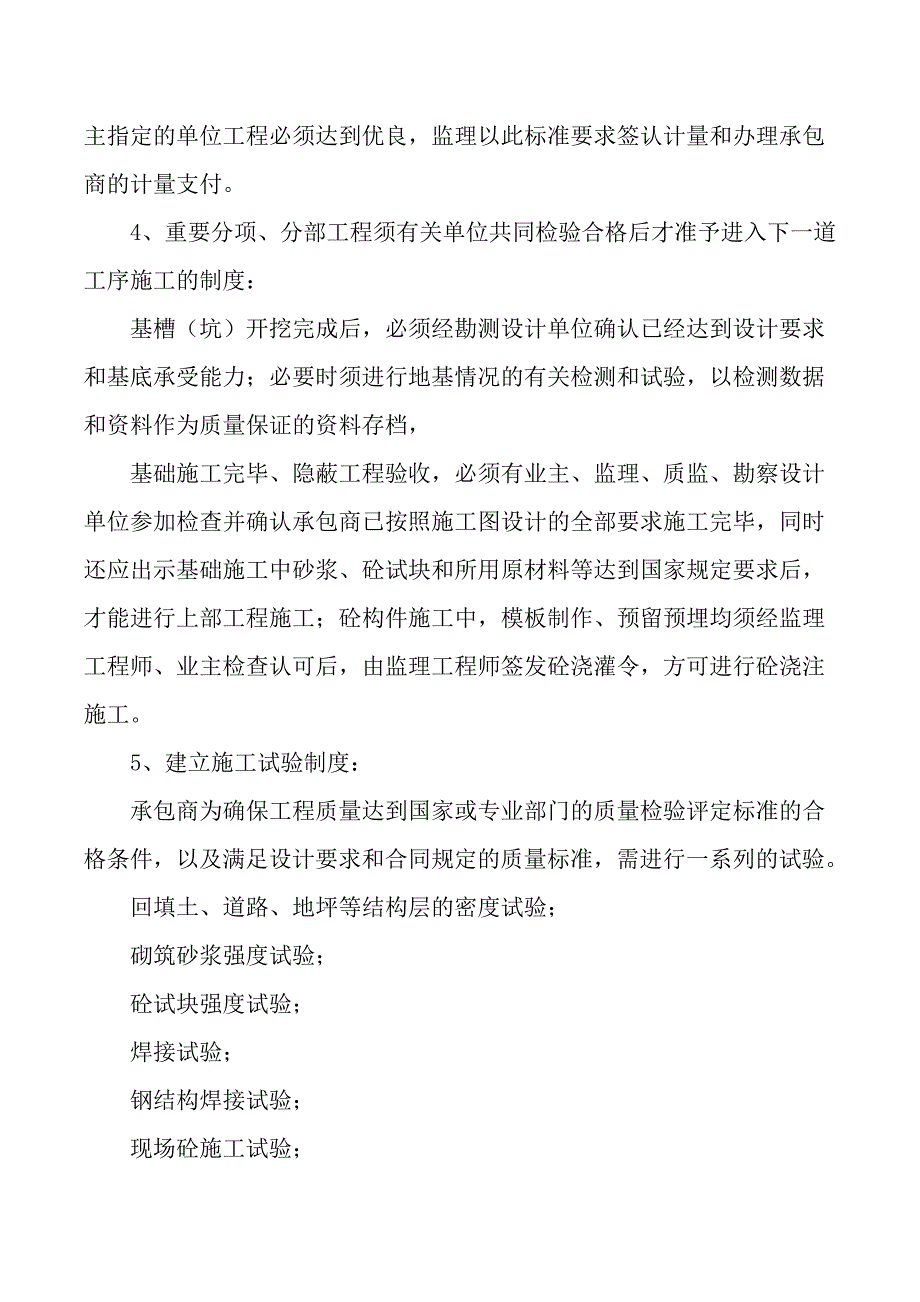 主指定的单位工程必须达到优良，监理以此标准要求签认计量和办理承包商的计量支付。

4、重要分项、分部工程须有关单位共同检验合格后才准予进入下一道工序施工的制度：

基槽（坑）开挖完成后，必须经勘测设计单位确认已经达到设计要求和基底承受能力；必要时须进行地基情况的有关检测和试验，以检测数据和资料作为质量保证的资料存档，

基础施工完毕、隐蔽工程验收，必须有业主、监理、质监、勘察设计单位参加检查并确认承包商已按照施工图设计的全部要求施工完毕，同时还应出示基础施工中砂浆、砼试块和所用原材料等达到国家规定要求后，才能进行上部工程施工；砼构件施工中，模板制作、预留预埋均须经监理工程师、业主检查认可后，由监理工程师签发砼浇灌令，方可进行砼浇注施工。

5、建立施工试验制度：

承包商为确保工程质量达到国家或专业部门的质量检验评定标准的合格条件，以及满足设计要求和合同规定的质量标准，需进行一系列的试验。

回填土、道路、地坪等结构层的密度试验；

砌筑砂浆强度试验；

砼试块强度试验；

焊接试验；

钢结构焊接试验；

现场砼施工试验；